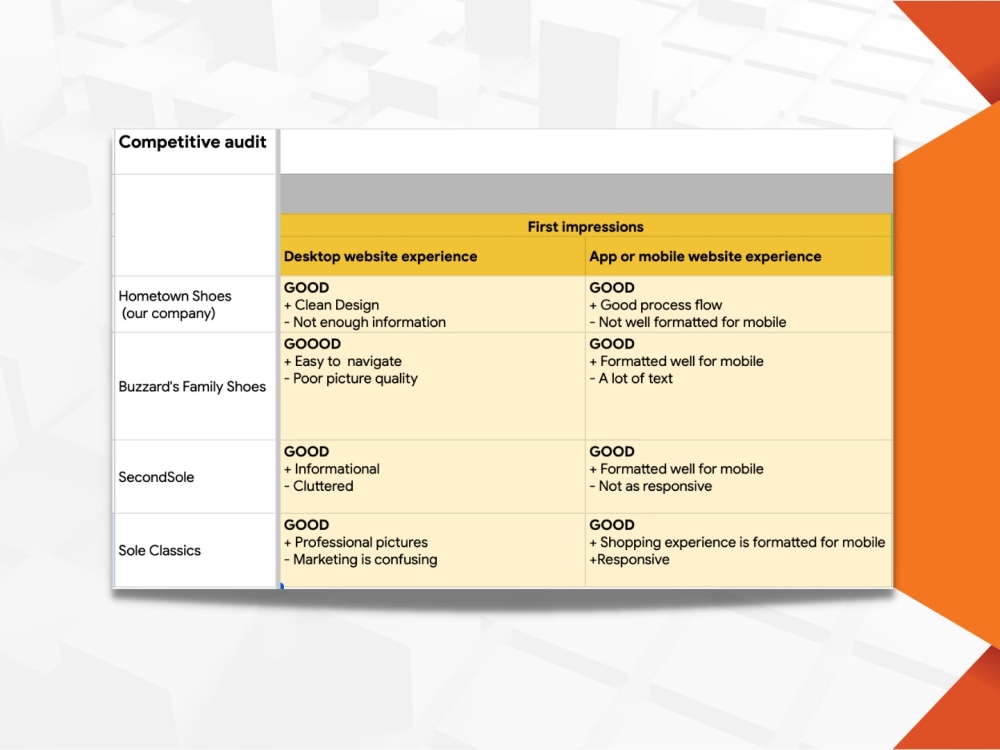 | Competitive audit | | |
|---|---|---|
| | First impressions | |
| | Desktop website experience | App or mobile website experience |
| Hometown Shoes (our company) | GOOD + Clean Design - Not enough information | GOOD + Good process flow - Not well formatted for mobile |
| Buzzard's Family Shoes | GOOOD + Easy to navigate - Poor picture quality | GOOD + Formatted well for mobile - A lot of text |
| SecondSole | GOOD + Informational - Cluttered | GOOD + Formatted well for mobile - Not as responsive |
| Sole Classics | GOOD + Professional pictures - Marketing is confusing | GOOD + Shopping experience is formatted for mobile +Responsive |